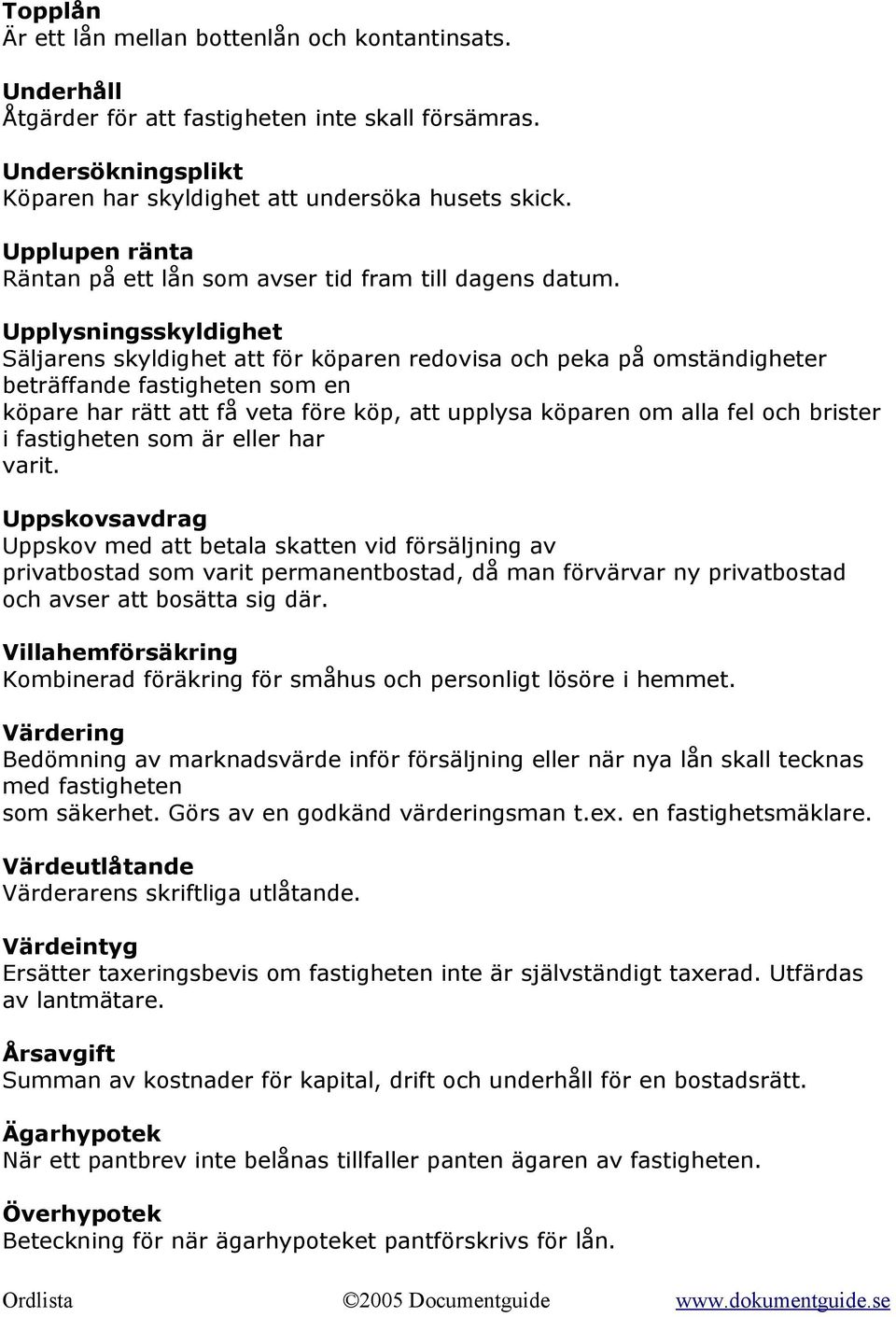 Topplån
Är ett lån mellan bottenlån och kontantinsats.

Underhåll
Åtgärder för att fastigheten inte skall försämras.

Undersökningsplikt
Köparen har skyldighet att undersöka husets skick.

Upplupen ränta
Räntan på ett lån som avser tid fram till dagens datum.

Upplysningsskyldighet
Säljarens skyldighet att för köparen redovisa och peka på omständigheter beträffande fastigheten som en köpare har rätt att få veta före köp, att upplysa köparen om alla fel och brister i fastigheten som är eller har varit.

Uppskovsavdrag
Uppskov med att betala skatten vid försäljning av privatbostad som varit permanentbostad, då man förvärvar ny privatbostad och avser att bosätta sig där.

Villahemförsäkring
Kombinerad föräkring för småhus och personligt lösöre i hemmet.

Värdering
Bedömning av marknadsvärde inför försäljning eller när nya lån skall tecknas med fastigheten som säkerhet. Görs av en godkänd värderingsman t.ex. en fastighetsmäklare.

Värdeutlåtande
Värderarens skriftliga utlåtande.

Värdeintyg
Ersätter taxeringsbevis om fastigheten inte är självständigt taxerad. Utfärdas av lantmätare.

Årsavgift
Summan av kostnader för kapital, drift och underhåll för en bostadsrätt.

Ägarhypotek
När ett pantbrev inte belånas tillfaller panten ägaren av fastigheten.

Överhypotek
Beteckning för när ägarhypoteket pantförskrivs för lån.

Ordlista ©2005 Documentguide www.dokumentguide.se